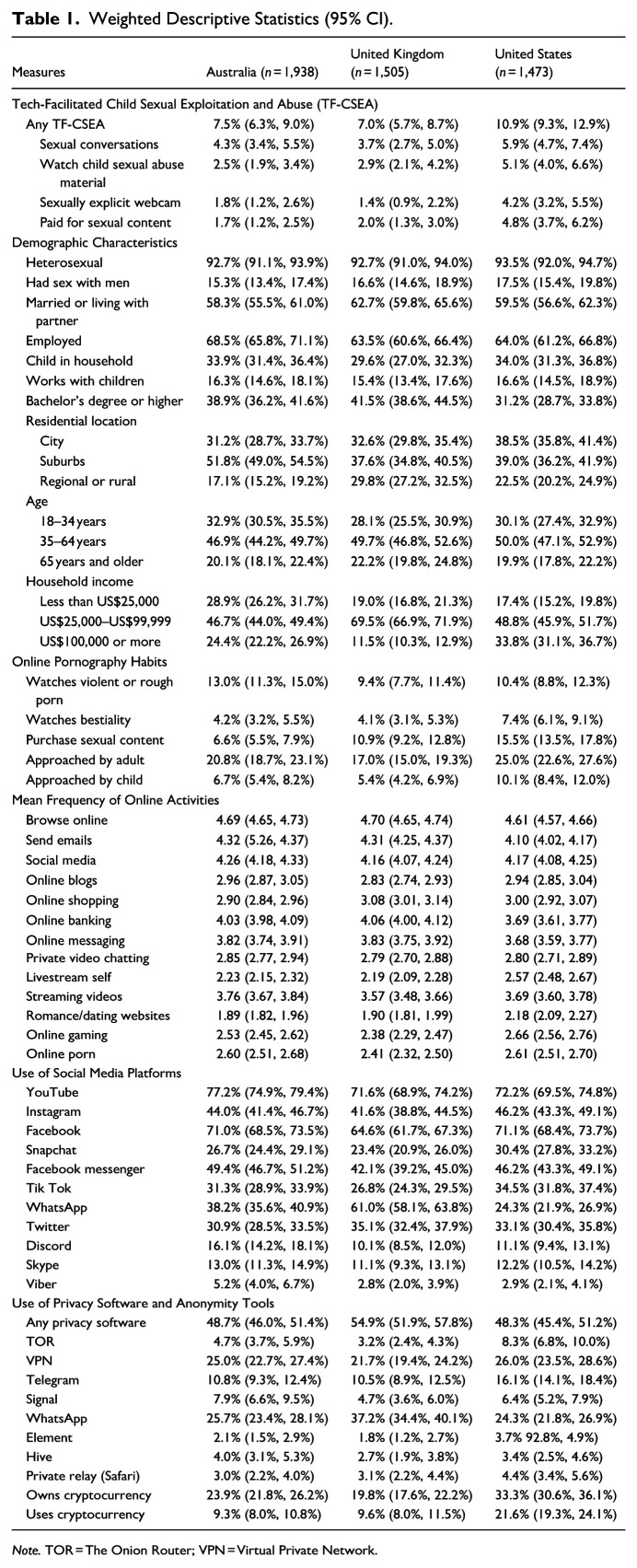 Table 1. Weighted Descriptive Statistics (95% CI).

| Measures | Australia (n = 1,938) | United Kingdom (n = 1,505) | United States (n = 1,473) |
|---|---|---|---|
| Tech-Facilitated Child Sexual Exploitation and Abuse (TF-CSEA) | | | |
| Any TF-CSEA | 7.5% (6.3%, 9.0%) | 7.0% (5.7%, 8.7%) | 10.9% (9.3%, 12.9%) |
| Sexual conversations | 4.3% (3.4%, 5.5%) | 3.7% (2.7%, 5.0%) | 5.9% (4.7%, 7.4%) |
| Watch child sexual abuse material | 2.5% (1.9%, 3.4%) | 2.9% (2.1%, 4.2%) | 5.1% (4.0%, 6.6%) |
| Sexually explicit webcam | 1.8% (1.2%, 2.6%) | 1.4% (0.9%, 2.2%) | 4.2% (3.2%, 5.5%) |
| Paid for sexual content | 1.7% (1.2%, 2.5%) | 2.0% (1.3%, 3.0%) | 4.8% (3.7%, 6.2%) |
| Demographic Characteristics | | | |
| Heterosexual | 92.7% (91.1%, 93.9%) | 92.7% (91.0%, 94.0%) | 93.5% (92.0%, 94.7%) |
| Had sex with men | 15.3% (13.4%, 17.4%) | 16.6% (14.6%, 18.9%) | 17.5% (15.4%, 19.8%) |
| Married or living with partner | 58.3% (55.5%, 61.0%) | 62.7% (59.8%, 65.6%) | 59.5% (56.6%, 62.3%) |
| Employed | 68.5% (65.8%, 71.1%) | 63.5% (60.6%, 66.4%) | 64.0% (61.2%, 66.8%) |
| Child in household | 33.9% (31.4%, 36.4%) | 29.6% (27.0%, 32.3%) | 34.0% (31.3%, 36.8%) |
| Works with children | 16.3% (14.6%, 18.1%) | 15.4% (13.4%, 17.6%) | 16.6% (14.5%, 18.9%) |
| Bachelor's degree or higher | 38.9% (36.2%, 41.6%) | 41.5% (38.6%, 44.5%) | 31.2% (28.7%, 33.8%) |
| Residential location | | | |
| City | 31.2% (28.7%, 33.7%) | 32.6% (29.8%, 35.4%) | 38.5% (35.8%, 41.4%) |
| Suburbs | 51.8% (49.0%, 54.5%) | 37.6% (34.8%, 40.5%) | 39.0% (36.2%, 41.9%) |
| Regional or rural | 17.1% (15.2%, 19.2%) | 29.8% (27.2%, 32.5%) | 22.5% (20.2%, 24.9%) |
| Age | | | |
| 18–34 years | 32.9% (30.5%, 35.5%) | 28.1% (25.5%, 30.9%) | 30.1% (27.4%, 32.9%) |
| 35–64 years | 46.9% (44.2%, 49.7%) | 49.7% (46.8%, 52.6%) | 50.0% (47.1%, 52.9%) |
| 65 years and older | 20.1% (18.1%, 22.4%) | 22.2% (19.8%, 24.8%) | 19.9% (17.8%, 22.2%) |
| Household income | | | |
| Less than US$25,000 | 28.9% (26.2%, 31.7%) | 19.0% (16.8%, 21.3%) | 17.4% (15.2%, 19.8%) |
| US$25,000–US$99,999 | 46.7% (44.0%, 49.4%) | 69.5% (66.9%, 71.9%) | 48.8% (45.9%, 51.7%) |
| US$100,000 or more | 24.4% (22.2%, 26.9%) | 11.5% (10.3%, 12.9%) | 33.8% (31.1%, 36.7%) |
| Online Pornography Habits | | | |
| Watches violent or rough porn | 13.0% (11.3%, 15.0%) | 9.4% (7.7%, 11.4%) | 10.4% (8.8%, 12.3%) |
| Watches bestiality | 4.2% (3.2%, 5.5%) | 4.1% (3.1%, 5.3%) | 7.4% (6.1%, 9.1%) |
| Purchase sexual content | 6.6% (5.5%, 7.9%) | 10.9% (9.2%, 12.8%) | 15.5% (13.5%, 17.8%) |
| Approached by adult | 20.8% (18.7%, 23.1%) | 17.0% (15.0%, 19.3%) | 25.0% (22.6%, 27.6%) |
| Approached by child | 6.7% (5.4%, 8.2%) | 5.4% (4.2%, 6.9%) | 10.1% (8.4%, 12.0%) |
| Mean Frequency of Online Activities | | | |
| Browse online | 4.69 (4.65, 4.73) | 4.70 (4.65, 4.74) | 4.61 (4.57, 4.66) |
| Send emails | 4.32 (5.26, 4.37) | 4.31 (4.25, 4.37) | 4.10 (4.02, 4.17) |
| Social media | 4.26 (4.18, 4.33) | 4.16 (4.07, 4.24) | 4.17 (4.08, 4.25) |
| Online blogs | 2.96 (2.87, 3.05) | 2.83 (2.74, 2.93) | 2.94 (2.85, 3.04) |
| Online shopping | 2.90 (2.84, 2.96) | 3.08 (3.01, 3.14) | 3.00 (2.92, 3.07) |
| Online banking | 4.03 (3.98, 4.09) | 4.06 (4.00, 4.12) | 3.69 (3.61, 3.77) |
| Online messaging | 3.82 (3.74, 3.91) | 3.83 (3.75, 3.92) | 3.68 (3.59, 3.77) |
| Private video chatting | 2.85 (2.77, 2.94) | 2.79 (2.70, 2.88) | 2.80 (2.71, 2.89) |
| Livestream self | 2.23 (2.15, 2.32) | 2.19 (2.09, 2.28) | 2.57 (2.48, 2.67) |
| Streaming videos | 3.76 (3.67, 3.84) | 3.57 (3.48, 3.66) | 3.69 (3.60, 3.78) |
| Romance/dating websites | 1.89 (1.82, 1.96) | 1.90 (1.81, 1.99) | 2.18 (2.09, 2.27) |
| Online gaming | 2.53 (2.45, 2.62) | 2.38 (2.29, 2.47) | 2.66 (2.56, 2.76) |
| Online porn | 2.60 (2.51, 2.68) | 2.41 (2.32, 2.50) | 2.61 (2.51, 2.70) |
| Use of Social Media Platforms | | | |
| YouTube | 77.2% (74.9%, 79.4%) | 71.6% (68.9%, 74.2%) | 72.2% (69.5%, 74.8%) |
| Instagram | 44.0% (41.4%, 46.7%) | 41.6% (38.8%, 44.5%) | 46.2% (43.3%, 49.1%) |
| Facebook | 71.0% (68.5%, 73.5%) | 64.6% (61.7%, 67.3%) | 71.1% (68.4%, 73.7%) |
| Snapchat | 26.7% (24.4%, 29.1%) | 23.4% (20.9%, 26.0%) | 30.4% (27.8%, 33.2%) |
| Facebook messenger | 49.4% (46.7%, 51.2%) | 42.1% (39.2%, 45.0%) | 46.2% (43.3%, 49.1%) |
| Tik Tok | 31.3% (28.9%, 33.9%) | 26.8% (24.3%, 29.5%) | 34.5% (31.8%, 37.4%) |
| WhatsApp | 38.2% (35.6%, 40.9%) | 61.0% (58.1%, 63.8%) | 24.3% (21.9%, 26.9%) |
| Twitter | 30.9% (28.5%, 33.5%) | 35.1% (32.4%, 37.9%) | 33.1% (30.4%, 35.8%) |
| Discord | 16.1% (14.2%, 18.1%) | 10.1% (8.5%, 12.0%) | 11.1% (9.4%, 13.1%) |
| Skype | 13.0% (11.3%, 14.9%) | 11.1% (9.3%, 13.1%) | 12.2% (10.5%, 14.2%) |
| Viber | 5.2% (4.0%, 6.7%) | 2.8% (2.0%, 3.9%) | 2.9% (2.1%, 4.1%) |
| Use of Privacy Software and Anonymity Tools | | | |
| Any privacy software | 48.7% (46.0%, 51.4%) | 54.9% (51.9%, 57.8%) | 48.3% (45.4%, 51.2%) |
| TOR | 4.7% (3.7%, 5.9%) | 3.2% (2.4%, 4.3%) | 8.3% (6.8%, 10.0%) |
| VPN | 25.0% (22.7%, 27.4%) | 21.7% (19.4%, 24.2%) | 26.0% (23.5%, 28.6%) |
| Telegram | 10.8% (9.3%, 12.4%) | 10.5% (8.9%, 12.5%) | 16.1% (14.1%, 18.4%) |
| Signal | 7.9% (6.6%, 9.5%) | 4.7% (3.6%, 6.0%) | 6.4% (5.2%, 7.9%) |
| WhatsApp | 25.7% (23.4%, 28.1%) | 37.2% (34.4%, 40.1%) | 24.3% (21.8%, 26.9%) |
| Element | 2.1% (1.5%, 2.9%) | 1.8% (1.2%, 2.7%) | 3.7% 92.8%, 4.9%) |
| Hive | 4.0% (3.1%, 5.3%) | 2.7% (1.9%, 3.8%) | 3.4% (2.5%, 4.6%) |
| Private relay (Safari) | 3.0% (2.2%, 4.0%) | 3.1% (2.2%, 4.4%) | 4.4% (3.4%, 5.6%) |
| Owns cryptocurrency | 23.9% (21.8%, 26.2%) | 19.8% (17.6%, 22.2%) | 33.3% (30.6%, 36.1%) |
| Uses cryptocurrency | 9.3% (8.0%, 10.8%) | 9.6% (8.0%, 11.5%) | 21.6% (19.3%, 24.1%) |

Note. TOR = The Onion Router; VPN = Virtual Private Network.